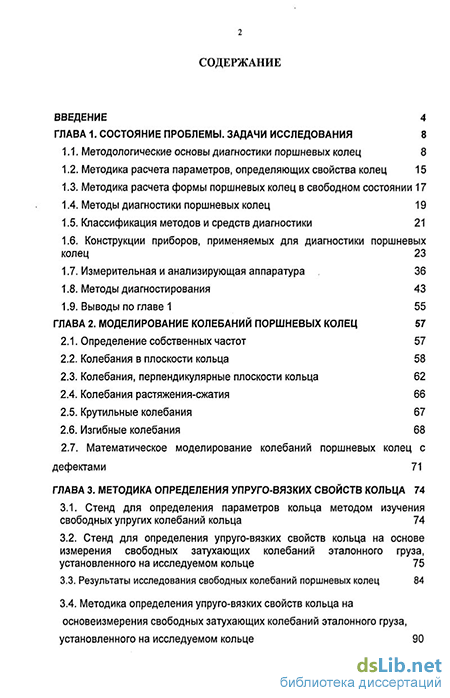 2

СОДЕРЖАНИЕ

ВВЕДЕНИЕ 4
ГЛАВА 1. СОСТОЯНИЕ ПРОБЛЕМЫ. ЗАДАЧИ ИССЛЕДОВАНИЯ 8
1.1. Методологические основы диагностики поршневых колец 8
1.2. Методика расчета параметров, определяющих свойства колец 15
1.3. Методика расчета формы поршневых колец в свободном состоянии 17
1.4. Методы диагностики поршневых колец 19
1.5. Классификация методов и средств диагностики 21
1.6. Конструкции приборов, применяемых для диагностики поршневых колец 23
1.7. Измерительная и анализирующая аппаратура 36
1.8. Методы диагностирования 43
1.9. Выводы по главе 1 55
ГЛАВА 2. МОДЕЛИРОВАНИЕ КОЛЕБАНИЙ ПОРШНЕВЫХ КОЛЕЦ 57
2.1. Определение собственных частот 57
2.2. Колебания в плоскости кольца 58
2.3. Колебания, перпендикулярные плоскости кольца 62
2.4. Колебания растяжения-сжатия 66
2.5. Крутильные колебания 67
2.6. Изгибные колебания 68
2.7. Математическое моделирование колебаний поршневых колец с дефектами 71
ГЛАВА 3. МЕТОДИКА ОПРЕДЕЛЕНИЯ УПРУГО-ВЯЗКИХ СВОЙСТВ КОЛЬЦА 74
3.1. Стенд для определения параметров кольца методом изучения свободных упругих колебаний кольца 74
3.2. Стенд для определения упруго-вязких свойств кольца на основе измерения свободных затухающих колебаний эталонного груза, установленного на исследуемом кольце 75
3.3. Результаты исследования свободных колебаний поршневых колец 84
3.4. Методика определения упруго-вязких свойств кольца на основеизмерения свободных затухающих колебаний эталонного груза, установленного на исследуемом кольце 90

dsLib.net
библиотека диссертаций